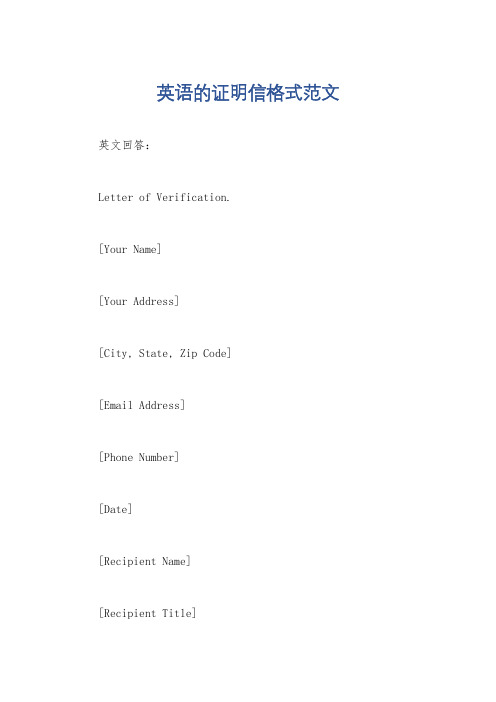 英语的证明信格式范文

英文回答：

Letter of Verification.

[Your Name]

[Your Address]

[City, State, Zip Code]

[Email Address]

[Phone Number]

[Date]

[Recipient Name]

[Recipient Title]